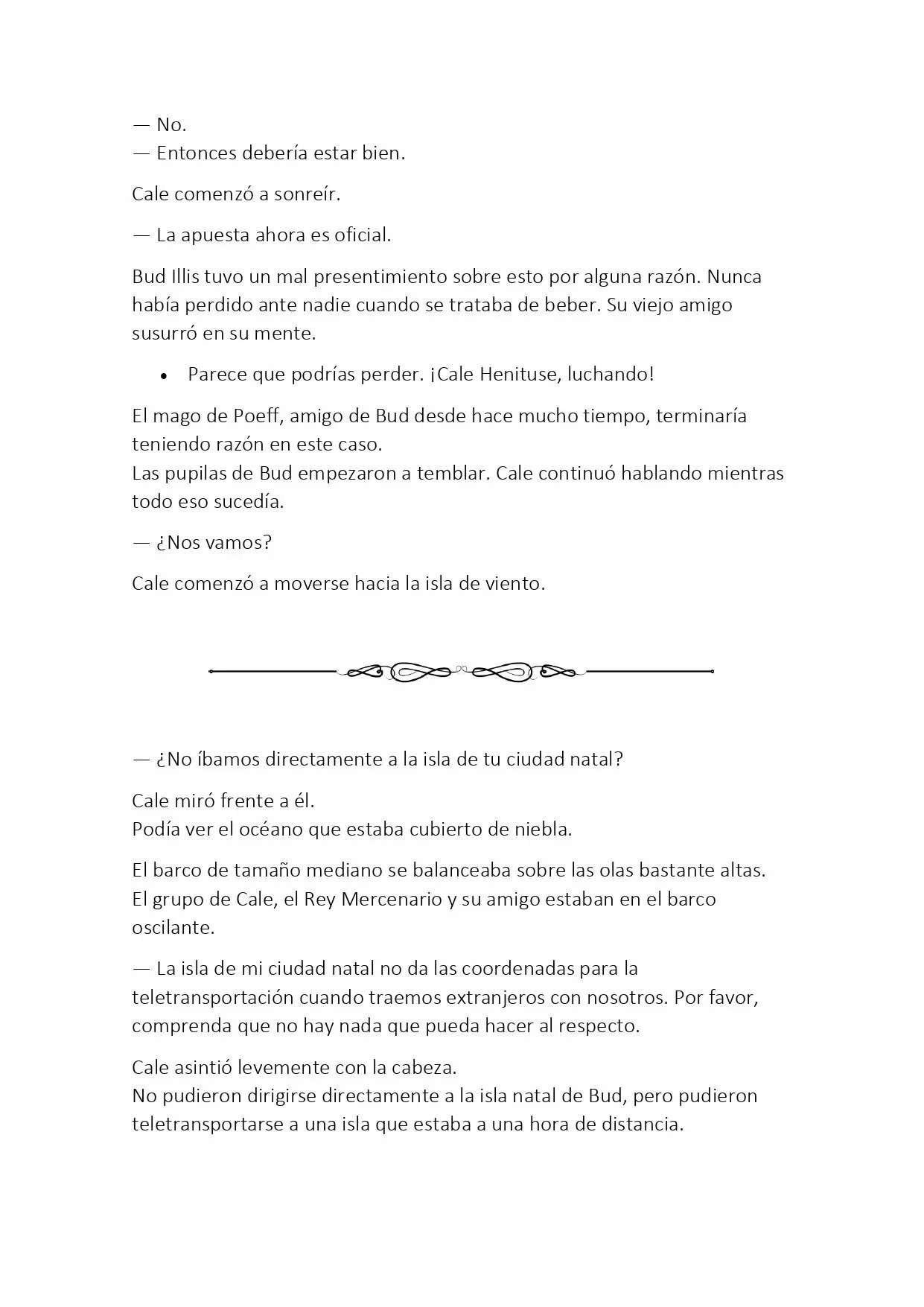 — No.
— Entonces debería estar bien.

Cale comenzó a sonreír.

— La apuesta ahora es oficial.

Bud Illis tuvo un mal presentimiento sobre esto por alguna razón. Nunca había perdido ante nadie cuando se trataba de beber. Su viejo amigo susurró en su mente.

• Parece que podrías perder. ¡Cale Henituse, luchando!

El mago de Poeff, amigo de Bud desde hace mucho tiempo, terminaría teniendo razón en este caso.
Las pupilas de Bud empezaron a temblar. Cale continuó hablando mientras todo eso sucedía.

— ¿Nos vamos?

Cale comenzó a moverse hacia la isla de viento.

— ¿No íbamos directamente a la isla de tu ciudad natal?

Cale miró frente a él.
Podía ver el océano que estaba cubierto de niebla.

El barco de tamaño mediano se balanceaba sobre las olas bastante altas. El grupo de Cale, el Rey Mercenario y su amigo estaban en el barco oscilante.

— La isla de mi ciudad natal no da las coordenadas para la teletransportación cuando traemos extranjeros con nosotros. Por favor, comprenda que no hay nada que pueda hacer al respecto.

Cale asintió levemente con la cabeza.
No pudieron dirigirse directamente a la isla natal de Bud, pero pudieron teletransportarse a una isla que estaba a una hora de distancia.